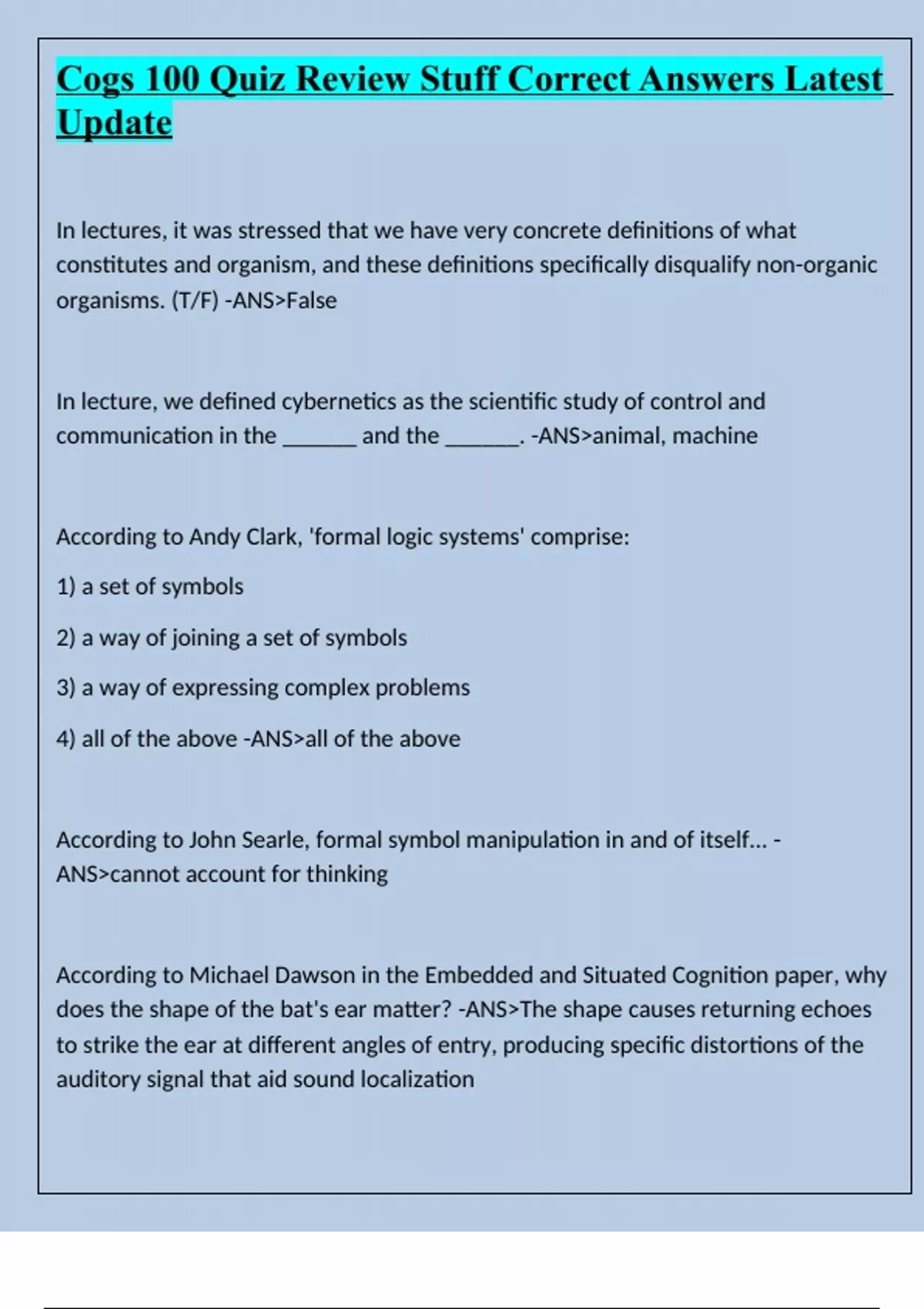 Cogs 100 Quiz Review Stuff Correct Answers Latest Update

In lectures, it was stressed that we have very concrete definitions of what constitutes and organism, and these definitions specifically disqualify non-organic organisms. (T/F) -ANS>False

In lecture, we defined cybernetics as the scientific study of control and communication in the _______ and the _______. -ANS>animal, machine

According to Andy Clark, 'formal logic systems' comprise:

1) a set of symbols

2) a way of joining a set of symbols

3) a way of expressing complex problems

4) all of the above -ANS>all of the above

According to John Searle, formal symbol manipulation in and of itself... -ANS>cannot account for thinking

According to Michael Dawson in the Embedded and Situated Cognition paper, why does the shape of the bat's ear matter? -ANS>The shape causes returning echoes to strike the ear at different angles of entry, producing specific distortions of the auditory signal that aid sound localization